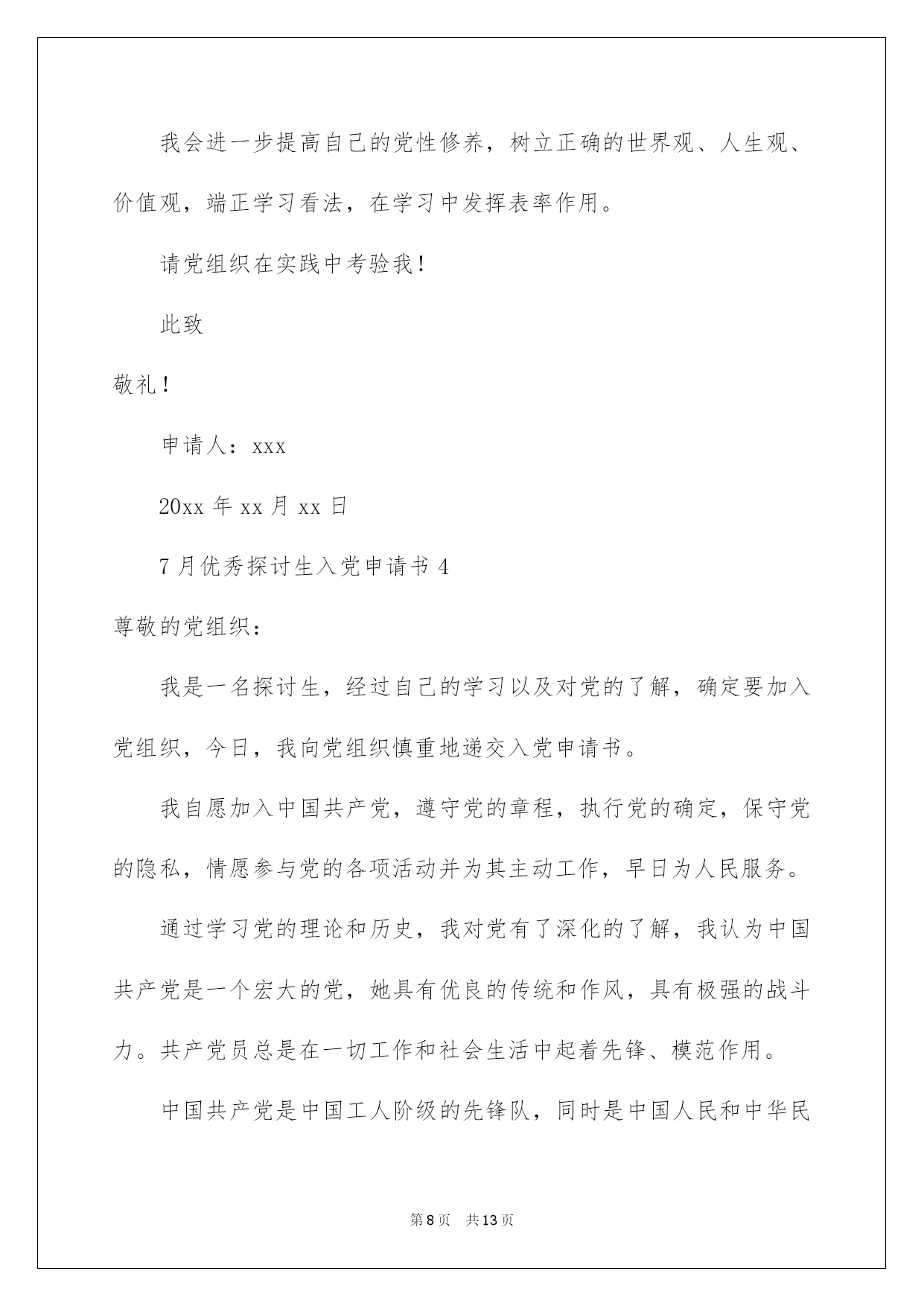 我会进一步提高自己的党性修养，树立正确的世界观、人生观、价值观，端正学习看法，在学习中发挥表率作用。

请党组织在实践中考验我！

此致

敬礼！

申请人：xxx

20xx 年 xx 月 xx 日

7 月优秀探讨生入党申请书 4

尊敬的党组织：

我是一名探讨生，经过自己的学习以及对党的了解，确定要加入党组织，今日，我向党组织慎重地递交入党申请书。

我自愿加入中国共产党，遵守党的章程，执行党的确定，保守党的隐私，情愿参与党的各项活动并为其主动工作，早日为人民服务。

通过学习党的理论和历史，我对党有了深化的了解，我认为中国共产党是一个宏大的党，她具有优良的传统和作风，具有极强的战斗力。共产党员总是在一切工作和社会生活中起着先锋、模范作用。

中国共产党是中国工人阶级的先锋队，同时是中国人民和中华民

第 8 页　共 13 页